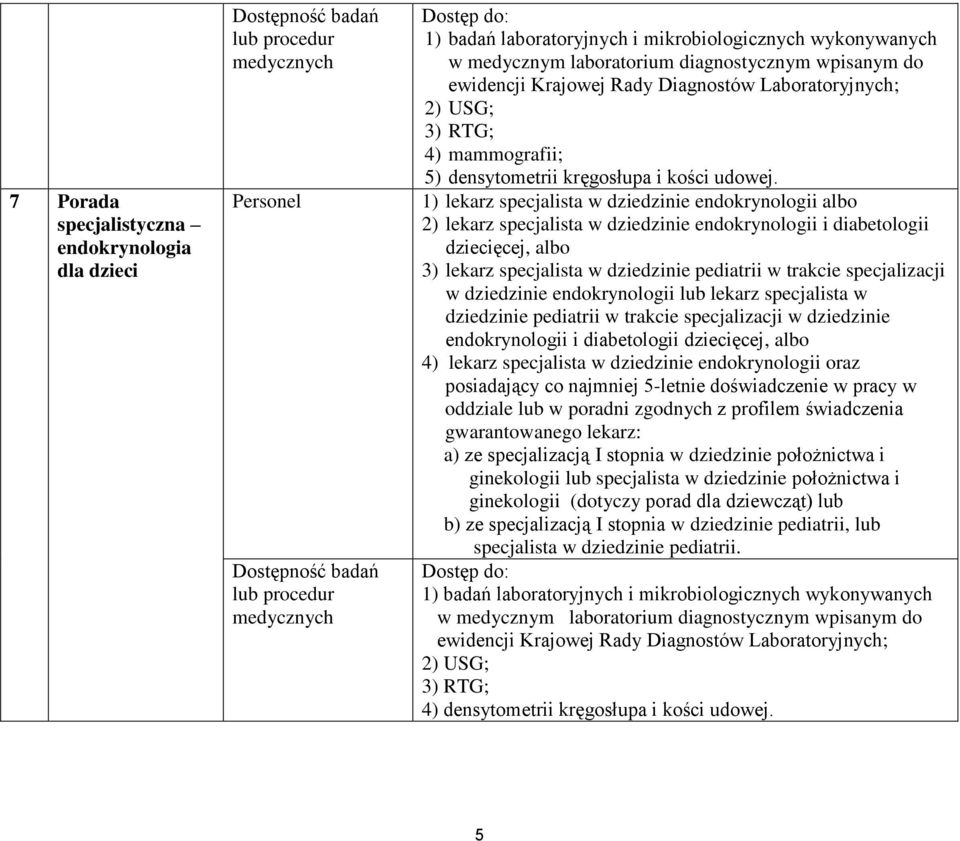 |  |  | Dostępność badań lub procedur medycznych | Dostęp do: 1) badań laboratoryjnych i mikrobiologicznych wykonywanych w medycznym laboratorium diagnostycznym wpisanym do ewidencji Krajowej Rady Diagnostów Laboratoryjnych; 2) USG; 3) RTG; 4) mammografii; 5) densytometrii kręgosłupa i kości udowej. |
|---|---|---|---|
| 7 | Porada specjalistyczna – endokrynologia dla dzieci | Personel | 1) lekarz specjalista w dziedzinie endokrynologii albo 2) lekarz specjalista w dziedzinie endokrynologii i diabetologii dziecięcej, albo 3) lekarz specjalista w dziedzinie pediatrii w trakcie specjalizacji w dziedzinie endokrynologii lub lekarz specjalista w dziedzinie pediatrii w trakcie specjalizacji w dziedzinie endokrynologii i diabetologii dziecięcej, albo 4) lekarz specjalista w dziedzinie endokrynologii oraz posiadający co najmniej 5-letnie doświadczenie w pracy w oddziale lub w poradni zgodnych z profilem świadczenia gwarantowanego lekarz: a) ze specjalizacją I stopnia w dziedzinie położnictwa i ginekologii lub specjalista w dziedzinie położnictwa i ginekologii (dotyczy porad dla dziewcząt) lub b) ze specjalizacją I stopnia w dziedzinie pediatrii, lub specjalista w dziedzinie pediatrii. |
|  |  | Dostępność badań lub procedur medycznych | Dostęp do: 1) badań laboratoryjnych i mikrobiologicznych wykonywanych w medycznym laboratorium diagnostycznym wpisanym do ewidencji Krajowej Rady Diagnostów Laboratoryjnych; 2) USG; 3) RTG; 4) densytometrii kręgosłupa i kości udowej. |

5